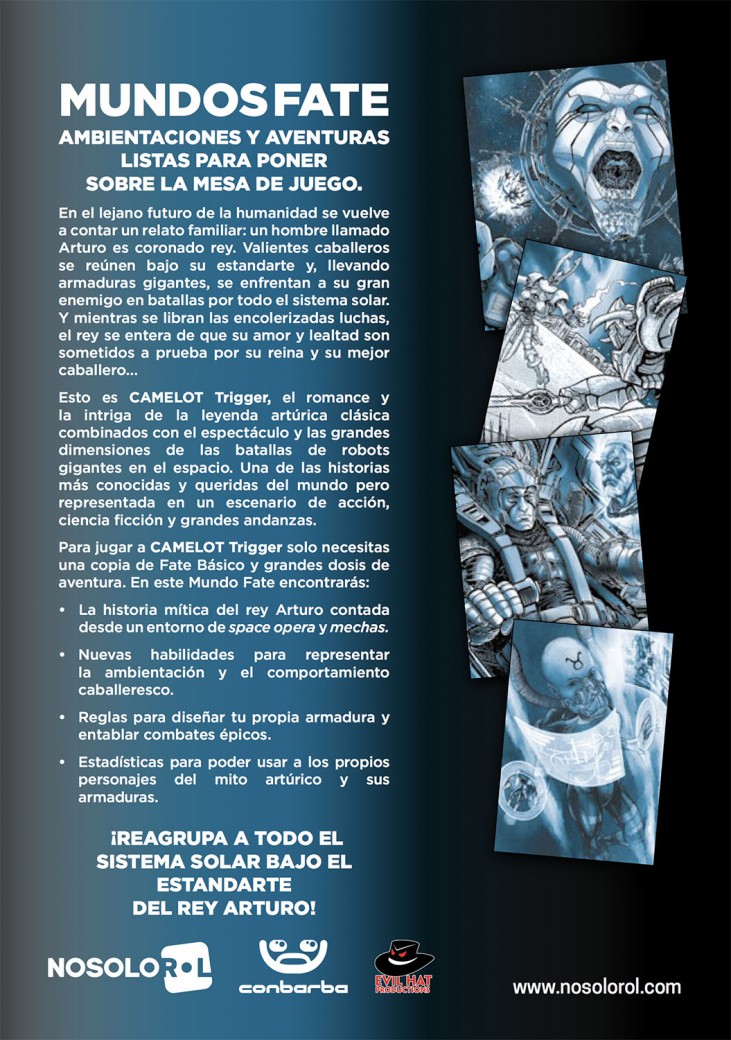 MUNDOS FATE

AMBIENTACIONES Y AVENTURAS LISTAS PARA PONER SOBRE LA MESA DE JUEGO.

En el lejano futuro de la humanidad se vuelve a contar un relato familiar: un hombre llamado Arturo es coronado rey. Valientes caballeros se reúnen bajo su estandarte y, llevando armaduras gigantes, se enfrentan a su gran enemigo en batallas por todo el sistema solar. Y mientras se libran las encolerizadas luchas, el rey se entera de que su amor y lealtad son sometidos a prueba por su reina y su mejor caballero...

Esto es CAMELOT Trigger, el romance y la intriga de la leyenda artúrica clásica combinados con el espectáculo y las grandes dimensiones de las batallas de robots gigantes en el espacio. Una de las historias más conocidas y queridas del mundo pero representada en un escenario de acción, ciencia ficción y grandes andanzas.

Para jugar a CAMELOT Trigger solo necesitas una copia de Fate Básico y grandes dosis de aventura. En este Mundo Fate encontrarás:

• La historia mítica del rey Arturo contada desde un entorno de space opera y mechas.

• Nuevas habilidades para representar la ambientación y el comportamiento caballeresco.

• Reglas para diseñar tu propia armadura y entablar combates épicos.

• Estadísticas para poder usar a los propios personajes del mito artúrico y sus armaduras.

¡REAGRUPA A TODO EL SISTEMA SOLAR BAJO EL ESTANDARTE DEL REY ARTURO!

NOSOLOROL conbarba EVIL HAT PRODUCTIONS

www.nosolorol.com